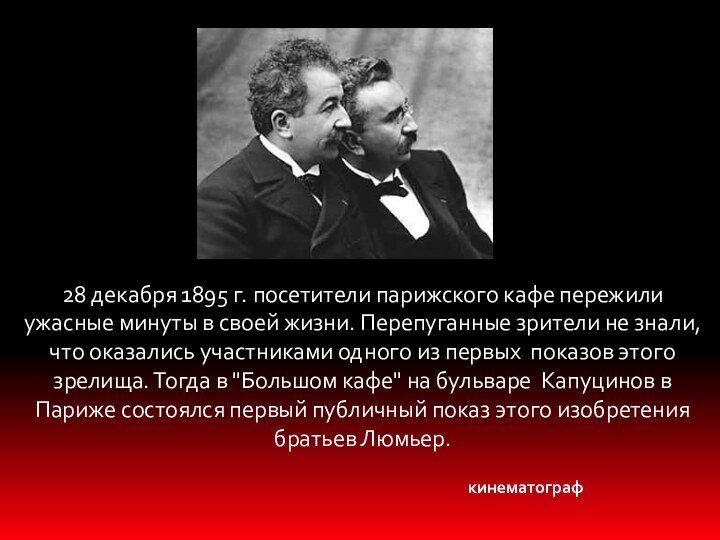 28 декабря 1895 г. посетители парижского кафе пережили ужасные минуты в своей жизни. Перепуганные зрители не знали, что оказались участниками одного из первых показов этого зрелища. Тогда в "Большом кафе" на бульваре Капуцинов в Париже состоялся первый публичный показ этого изобретения братьев Люмьер.

кинематограф